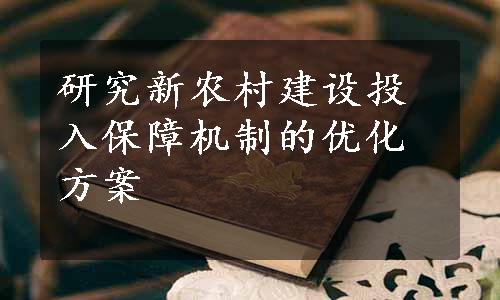 研究新农村建设投入保障机制的优化方案